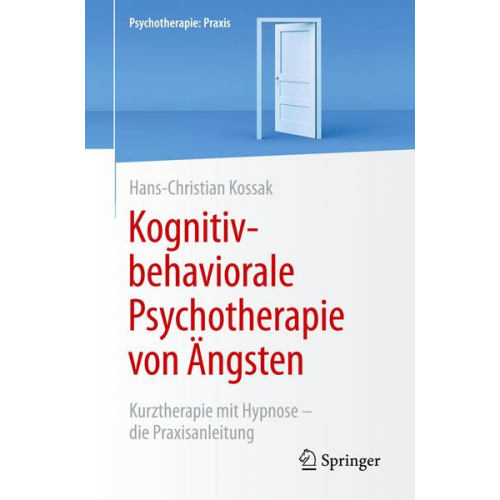 Psychotherapie: Praxis

Hans-Christian Kossak

Kognitiv-behaviorale Psychotherapie von Ängsten

Kurztherapie mit Hypnose – die Praxisanleitung

Springer